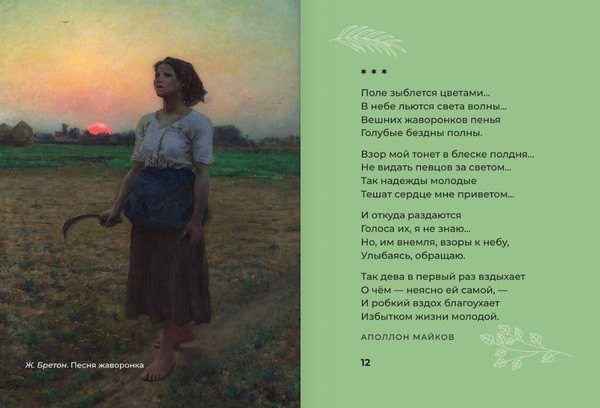 Ж. Бретон. Песня жаворонка

* * *

Поле зыблется цветами...
В небе льются света волны...
Вешних жаворонков пенья
Голубые бездны полны.

Взор мой тонет в блеске полдня...
Не видать певцов за светом...
Так надежды молодые
Тешат сердце мне приветом...

И откуда раздаются
Голоса их, я не знаю...
Но, им внемля, взоры к небу,
Улыбаясь, обращаю.

Так дева в первый раз вздыхает
О чём — неясно ей самой, —
И робкий вздох благоухает
Избытком жизни молодой.

АПОЛЛОН МАЙКОВ

12